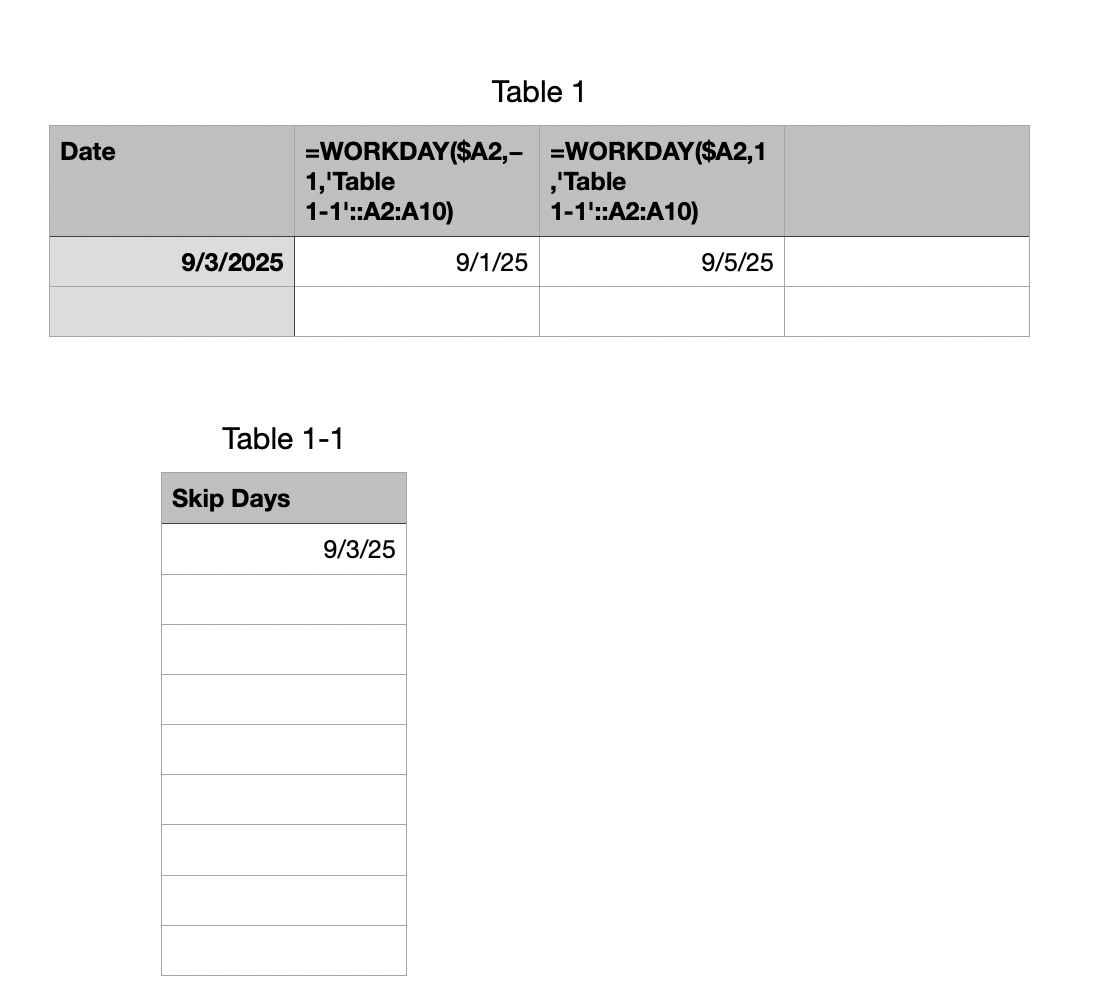 Table 1

| Date | =WORKDAY($A2,−1,'Table 1-1'::A2:A10) | =WORKDAY($A2,1,'Table 1-1'::A2:A10) | |
|---|---|---|---|
| 9/3/2025 | 9/1/25 | 9/5/25 | |
| | | | |

Table 1-1

| Skip Days |
|---|
| 9/3/25 |
| |
| |
| |
| |
| |
| |
| |
| |